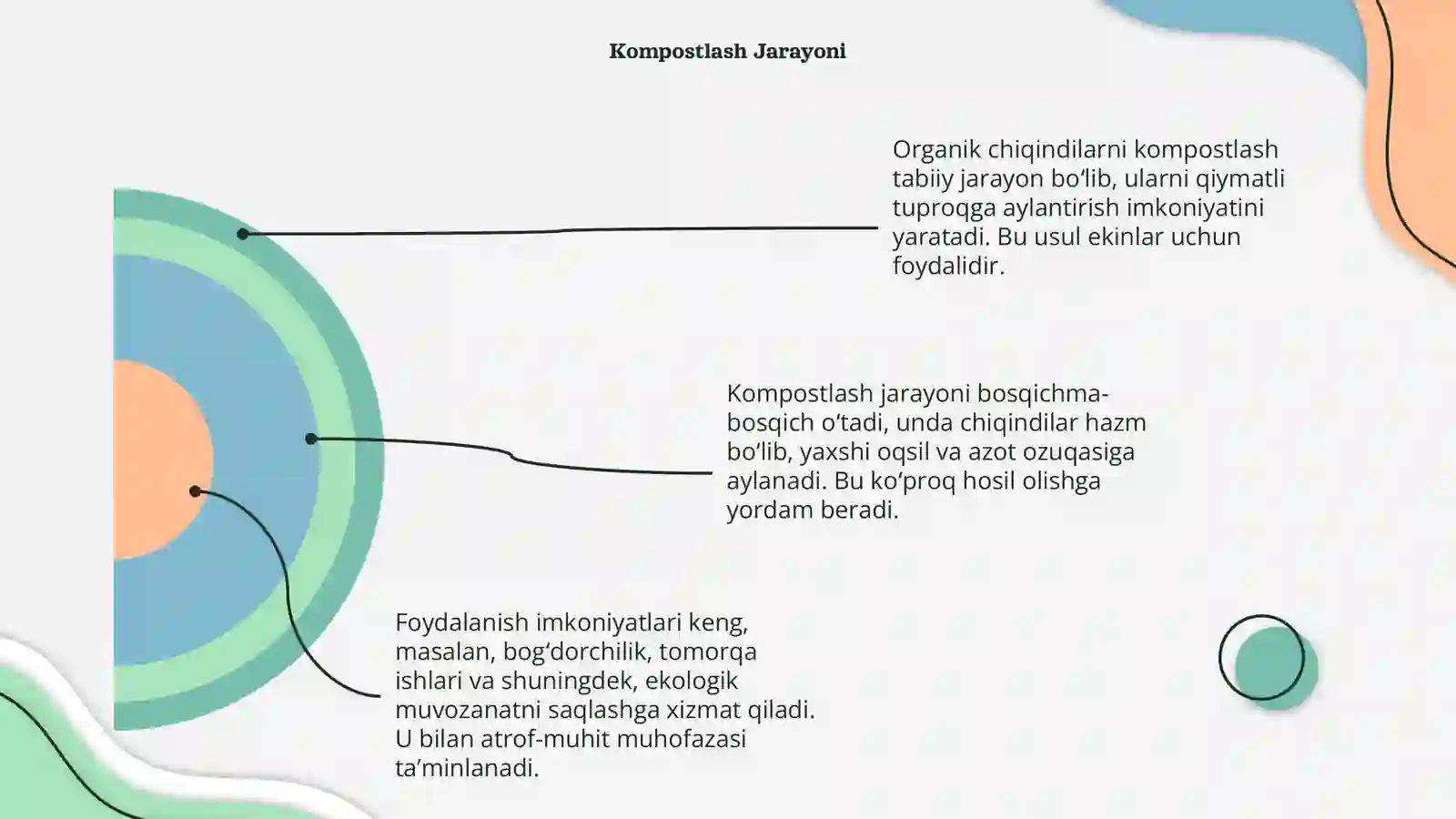 Kompostlash Jarayoni

Organik chiqindilarni kompostlash tabiiy jarayon bo‘lib, ularni qiymatli tuproqga aylantirish imkoniyatini yaratadi. Bu usul ekinlar uchun foydalidir.

Kompostlash jarayoni bosqichma-bosqich o‘tadi, unda chiqindilar hazm bo‘lib, yaxshi oqsil va azot ozuqasiga aylanadi. Bu ko‘proq hosil olishga yordam beradi.

Foydalanish imkoniyatlari keng, masalan, bog‘dorchilik, tomorqa ishlari va shuningdek, ekologik muvozanatni saqlashga xizmat qiladi. U bilan atrof-muhit muhofazasi ta’minlanadi.